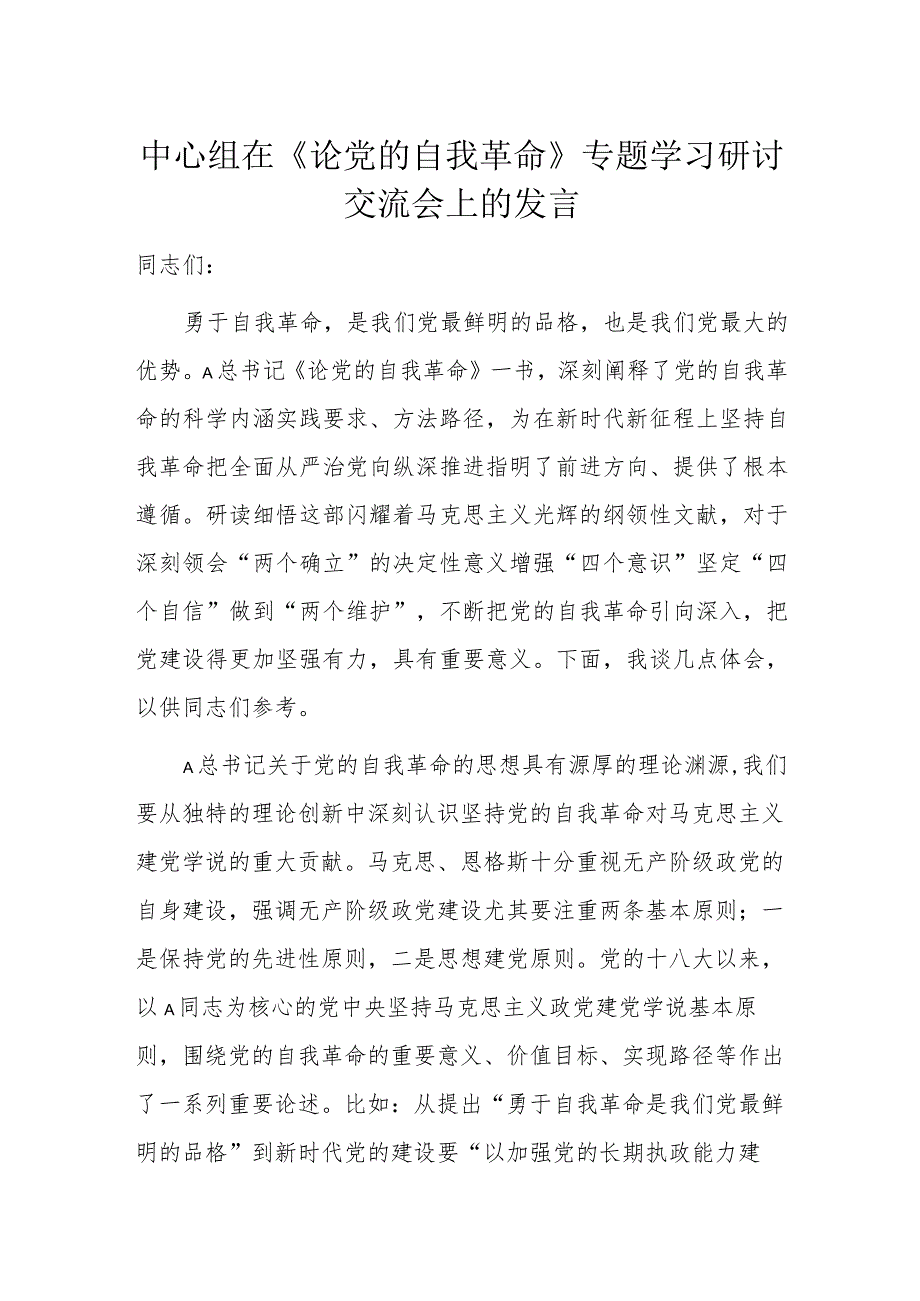 中心组在《论党的自我革命》专题学习研讨交流会上的发言

同志们：

勇于自我革命，是我们党最鲜明的品格，也是我们党最大的优势。A总书记《论党的自我革命》一书，深刻阐释了党的自我革命的科学内涵实践要求、方法路径，为在新时代新征程上坚持自我革命把全面从严治党向纵深推进指明了前进方向、提供了根本遵循。研读细悟这部闪耀着马克思主义光辉的纲领性文献，对于深刻领会“两个确立”的决定性意义增强“四个意识”坚定“四个自信”做到“两个维护”，不断把党的自我革命引向深入，把党建设得更加坚强有力，具有重要意义。下面，我谈几点体会，以供同志们参考。

A总书记关于党的自我革命的思想具有源厚的理论渊源，我们要从独特的理论创新中深刻认识坚持党的自我革命对马克思主义建党学说的重大贡献。马克思、恩格斯十分重视无产阶级政党的自身建设，强调无产阶级政党建设尤其要注重两条基本原则；一是保持党的先进性原则，二是思想建党原则。党的十八大以来，以A同志为核心的党中央坚持马克思主义政党建党学说基本原则，围绕党的自我革命的重要意义、价值目标、实现路径等作出了一系列重要论述。比如：从提出“勇于自我革命是我们党最鲜明的品格”到新时代党的建设要“以加强党的长期执政能力建